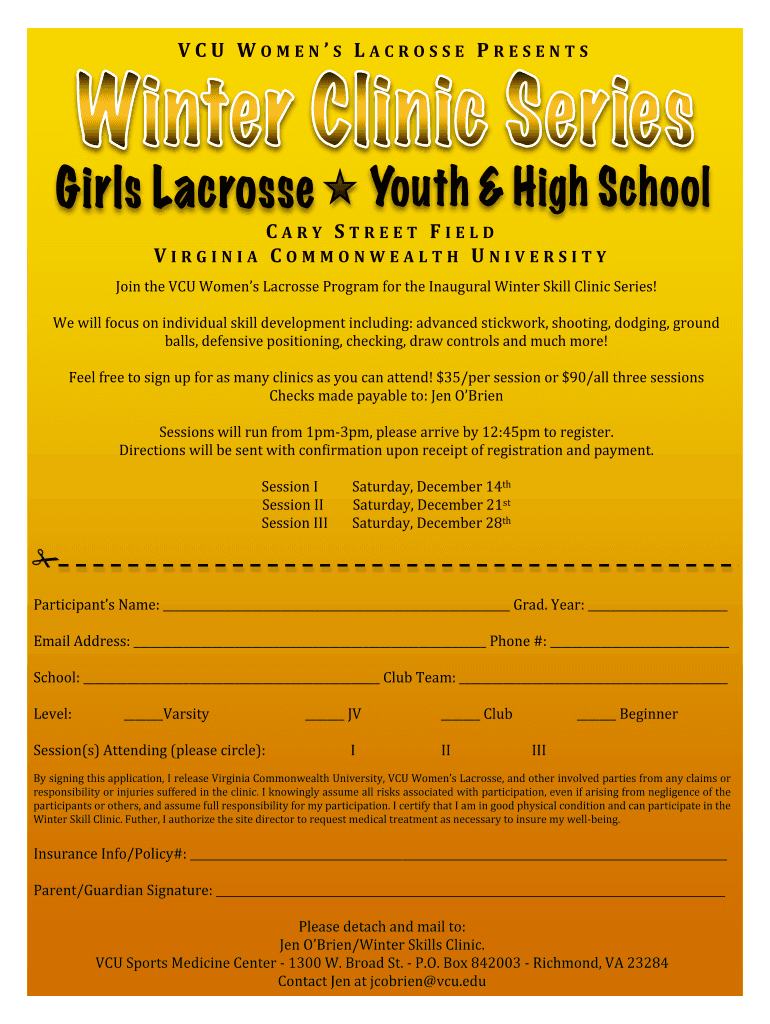 VCU WOMEN'S LACROSSE PRESENTS

Winter Clinic Series

Girls Lacrosse ★ Youth & High School

CARY STREET FIELD
VIRGINIA COMMONWEALTH UNIVERSITY

Join the VCU Women's Lacrosse Program for the Inaugural Winter Skill Clinic Series!

We will focus on individual skill development including: advanced stickwork, shooting, dodging, ground balls, defensive positioning, checking, draw controls and much more!

Feel free to sign up for as many clinics as you can attend! $35/per session or $90/all three sessions
Checks made payable to: Jen O'Brien

Sessions will run from 1pm-3pm, please arrive by 12:45pm to register.
Directions will be sent with confirmation upon receipt of registration and payment.

Session I Saturday, December 14th
Session II Saturday, December 21st
Session III Saturday, December 28th

Participant's Name: ______ Grad. Year: ______

Email Address: ______ Phone #: ______

School: ______ Club Team: ______

Level: ______Varsity ______ JV ______ Club ______ Beginner

Session(s) Attending (please circle): I II III

By signing this application, I release Virginia Commonwealth University, VCU Women's Lacrosse, and other involved parties from any claims or responsibility or injuries suffered in the clinic. I knowingly assume all risks associated with participation, even if arising from negligence of the participants or others, and assume full responsibility for my participation. I certify that I am in good physical condition and can participate in the Winter Skill Clinic. Futher, I authorize the site director to request medical treatment as necessary to insure my well-being.

Insurance Info/Policy#: ______

Parent/Guardian Signature: ______

Please detach and mail to:
Jen O'Brien/Winter Skills Clinic.
VCU Sports Medicine Center - 1300 W. Broad St. - P.O. Box 842003 - Richmond, VA 23284
Contact Jen at jcobrien@vcu.edu